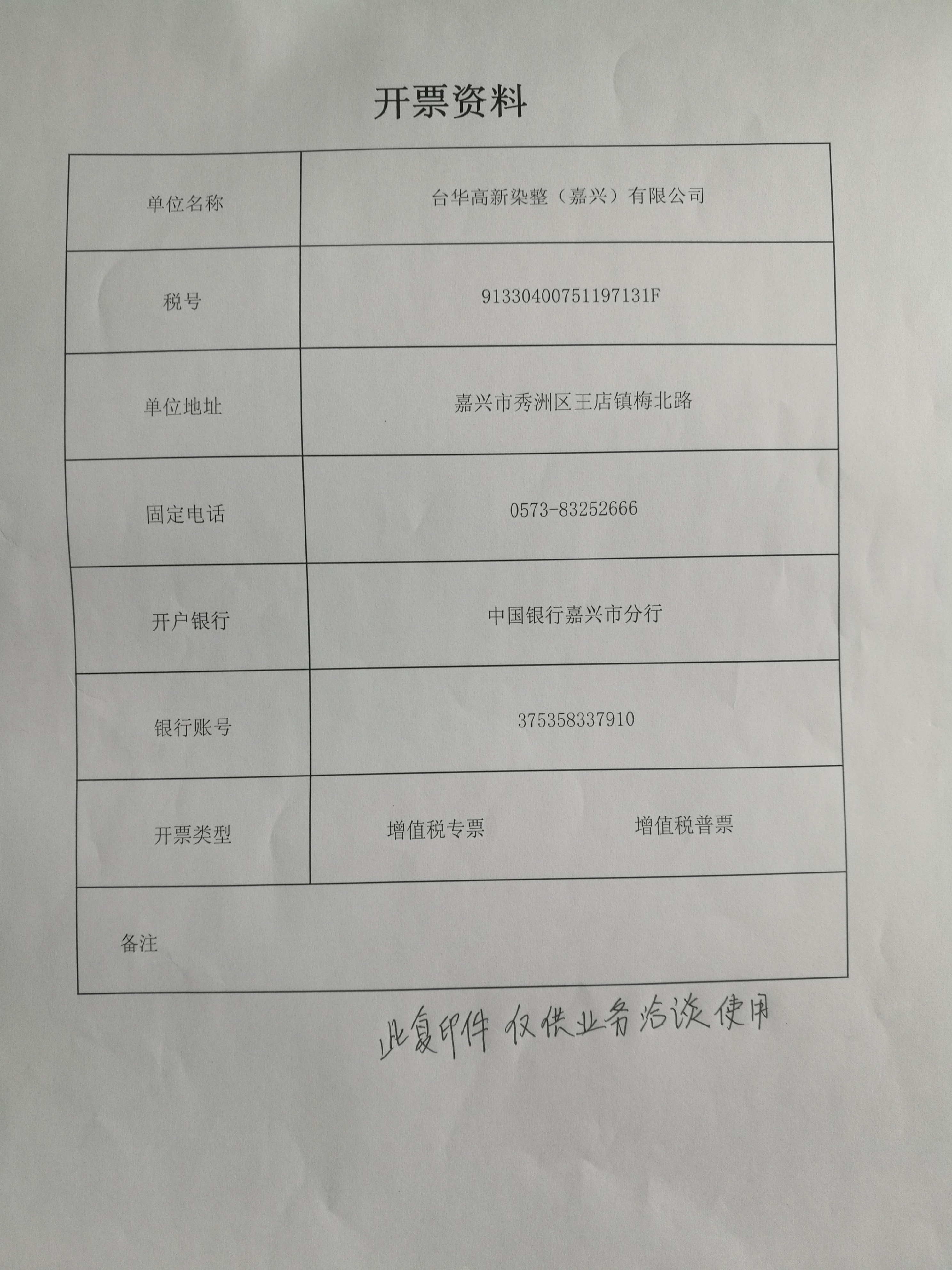 开票资料

| 单位名称 | 台华高新染整（嘉兴）有限公司 |
|---|---|
| 税号 | 91330400751197131F |
| 单位地址 | 嘉兴市秀洲区王店镇梅北路 |
| 固定电话 | 0573-83252666 |
| 开户银行 | 中国银行嘉兴市分行 |
| 银行账号 | 375358337910 |
| 开票类型 | 增值税专票　　增值税普票 |
| 备注 | |

此复印件 仅供业务洽谈使用